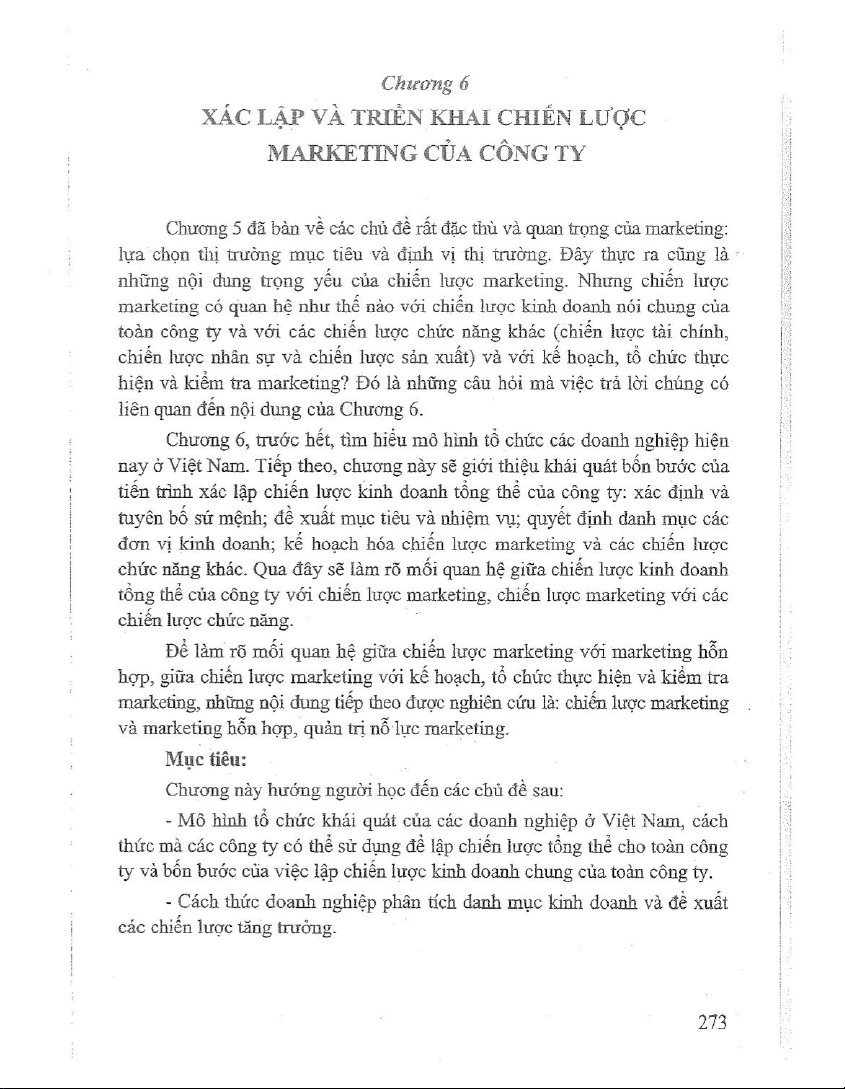 Chương 6
XÁC LẬP VÀ TRIỂN KHAI CHIẾN LƯỢC MARKETING CỦA CÔNG TY

Chương 5 đã bàn về các chủ đề rất đặc thù và quan trọng của marketing: lựa chọn thị trường mục tiêu và định vị thị trường. Đây thực ra cũng là những nội dung trọng yếu của chiến lược marketing. Nhưng chiến lược marketing có quan hệ như thế nào với chiến lược kinh doanh nói chung của toàn công ty và với các chiến lược chức năng khác (chiến lược tài chính, chiến lược nhân sự và chiến lược sản xuất) và với kế hoạch, tổ chức thực hiện và kiểm tra marketing? Đó là những câu hỏi mà việc trả lời chúng có liên quan đến nội dung của Chương 6.

Chương 6, trước hết, tìm hiểu mô hình tổ chức các doanh nghiệp hiện nay ở Việt Nam. Tiếp theo, chương này sẽ giới thiệu khái quát bốn bước của tiến trình xác lập chiến lược kinh doanh tổng thể của công ty: xác định và tuyên bố sứ mệnh; đề xuất mục tiêu và nhiệm vụ; quyết định danh mục các đơn vị kinh doanh; kế hoạch hóa chiến lược marketing và các chiến lược chức năng khác. Qua đây sẽ làm rõ mối quan hệ giữa chiến lược kinh doanh tổng thể của công ty với chiến lược marketing, chiến lược marketing với các chiến lược chức năng.

Để làm rõ mối quan hệ giữa chiến lược marketing với marketing hỗn hợp, giữa chiến lược marketing với kế hoạch, tổ chức thực hiện và kiểm tra marketing, những nội dung tiếp theo được nghiên cứu là: chiến lược marketing và marketing hỗn hợp, quản trị nỗ lực marketing.

Mục tiêu:

Chương này hướng người học đến các chủ đề sau:

- Mô hình tổ chức khái quát của các doanh nghiệp ở Việt Nam, cách thức mà các công ty có thể sử dụng để lập chiến lược tổng thể cho toàn công ty và bốn bước của việc lập chiến lược kinh doanh chung của toàn công ty.

- Cách thức doanh nghiệp phân tích danh mục kinh doanh và đề xuất các chiến lược tăng trưởng.

273